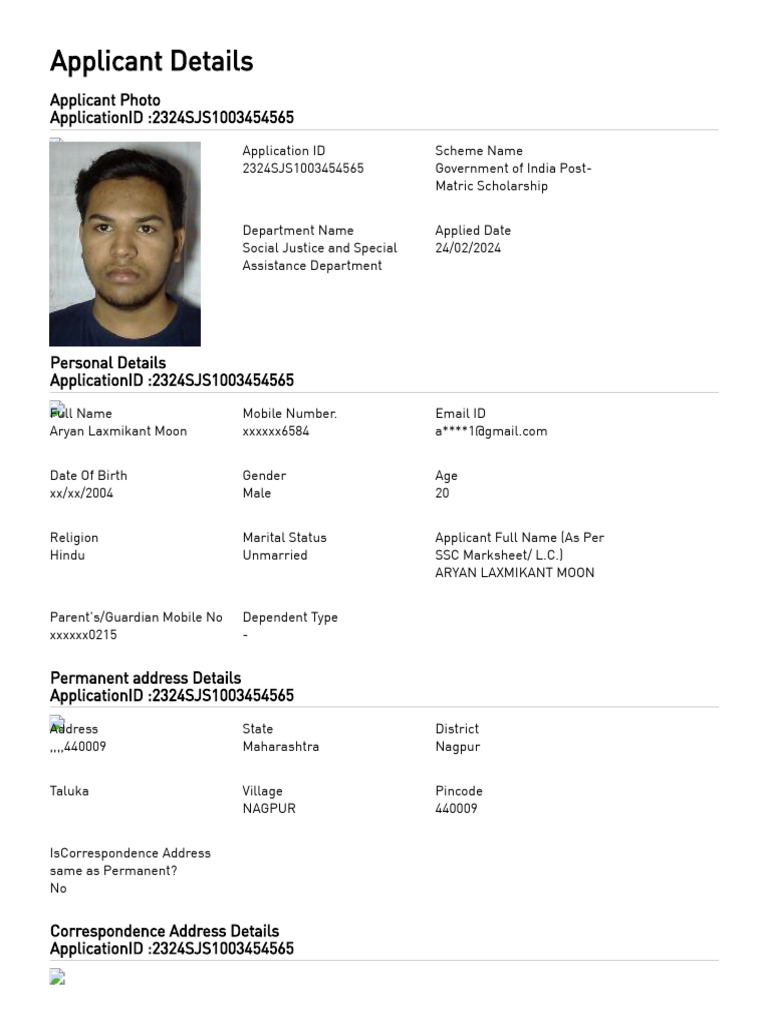 Applicant Details

Applicant Photo
ApplicationID :2324SJS1003454565

Application ID
2324SJS1003454565

Scheme Name
Government of India Post-Matric Scholarship

Department Name
Social Justice and Special Assistance Department

Applied Date
24/02/2024

Personal Details
ApplicationID :2324SJS1003454565

Full Name
Aryan Laxmikant Moon

Mobile Number.
xxxxxx6584

Email ID
a****1@gmail.com

Date Of Birth
xx/xx/2004

Gender
Male

Age
20

Religion
Hindu

Marital Status
Unmarried

Applicant Full Name (As Per SSC Marksheet/ L.C.)
ARYAN LAXMIKANT MOON

Parent's/Guardian Mobile No
xxxxxx0215

Dependent Type
-

Permanent address Details
ApplicationID :2324SJS1003454565

Address
,,,,440009

State
Maharashtra

District
Nagpur

Taluka

Village
NAGPUR

Pincode
440009

IsCorrespondence Address same as Permanent?
No

Correspondence Address Details
ApplicationID :2324SJS1003454565